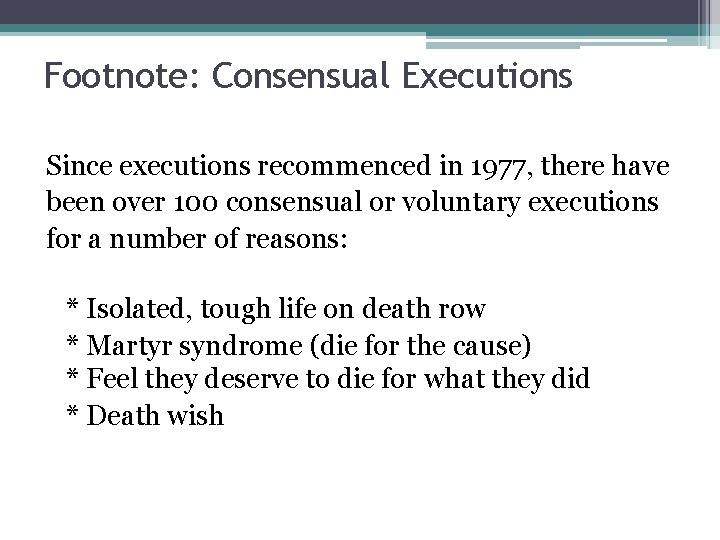 Footnote: Consensual Executions

Since executions recommenced in 1977, there have been over 100 consensual or voluntary executions for a number of reasons:

* Isolated, tough life on death row
* Martyr syndrome (die for the cause)
* Feel they deserve to die for what they did
* Death wish